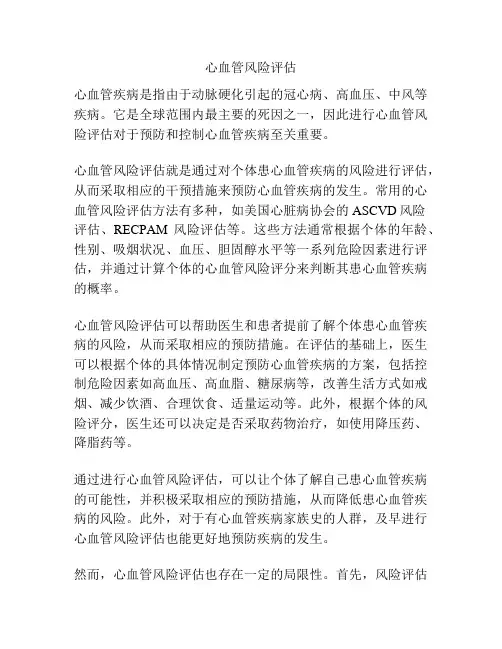 心血管风险评估

心血管疾病是指由于动脉硬化引起的冠心病、高血压、中风等疾病。它是全球范围内最主要的死因之一，因此进行心血管风险评估对于预防和控制心血管疾病至关重要。

心血管风险评估就是通过对个体患心血管疾病的风险进行评估，从而采取相应的干预措施来预防心血管疾病的发生。常用的心血管风险评估方法有多种，如美国心脏病协会的 ASCVD 风险评估、RECPAM 风险评估等。这些方法通常根据个体的年龄、性别、吸烟状况、血压、胆固醇水平等一系列危险因素进行评估，并通过计算个体的心血管风险评分来判断其患心血管疾病的概率。

心血管风险评估可以帮助医生和患者提前了解个体患心血管疾病的风险，从而采取相应的预防措施。在评估的基础上，医生可以根据个体的具体情况制定预防心血管疾病的方案，包括控制危险因素如高血压、高血脂、糖尿病等，改善生活方式如戒烟、减少饮酒、合理饮食、适量运动等。此外，根据个体的风险评分，医生还可以决定是否采取药物治疗，如使用降压药、降脂药等。

通过进行心血管风险评估，可以让个体了解自己患心血管疾病的可能性，并积极采取相应的预防措施，从而降低患心血管疾病的风险。此外，对于有心血管疾病家族史的人群，及早进行心血管风险评估也能更好地预防疾病的发生。

然而，心血管风险评估也存在一定的局限性。首先，风险评估